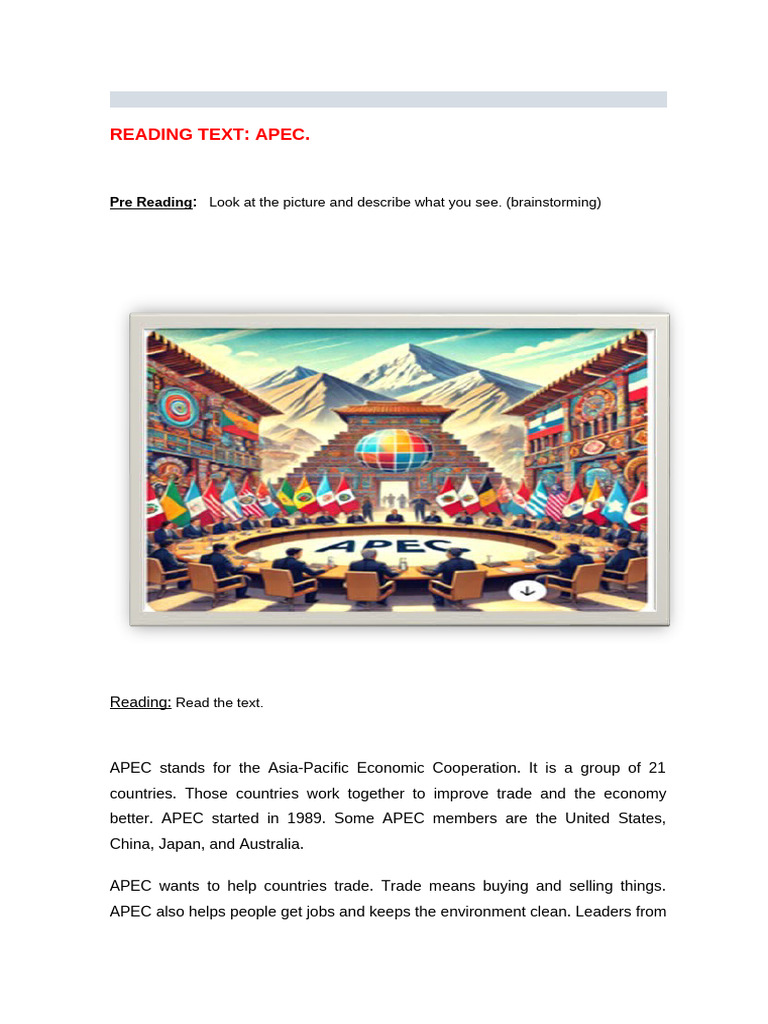 READING TEXT: APEC.

Pre Reading: Look at the picture and describe what you see. (brainstorming)

APEC

Reading: Read the text.

APEC stands for the Asia-Pacific Economic Cooperation. It is a group of 21 countries. Those countries work together to improve trade and the economy better. APEC started in 1989. Some APEC members are the United States, China, Japan, and Australia.

APEC wants to help countries trade. Trade means buying and selling things. APEC also helps people get jobs and keeps the environment clean. Leaders from